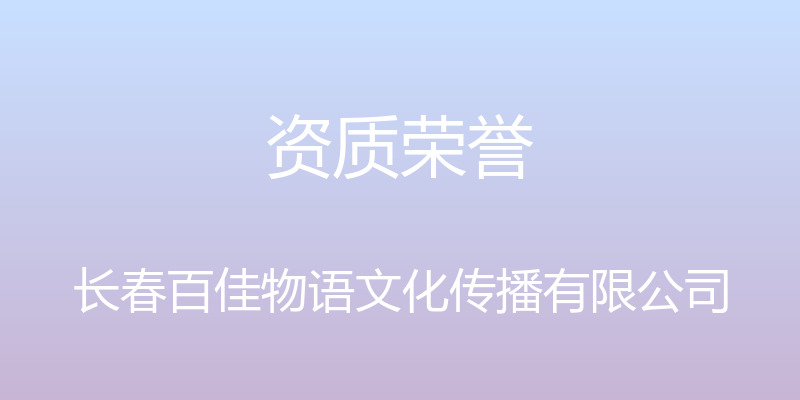 资质荣誉

长春百佳物语文化传播有限公司